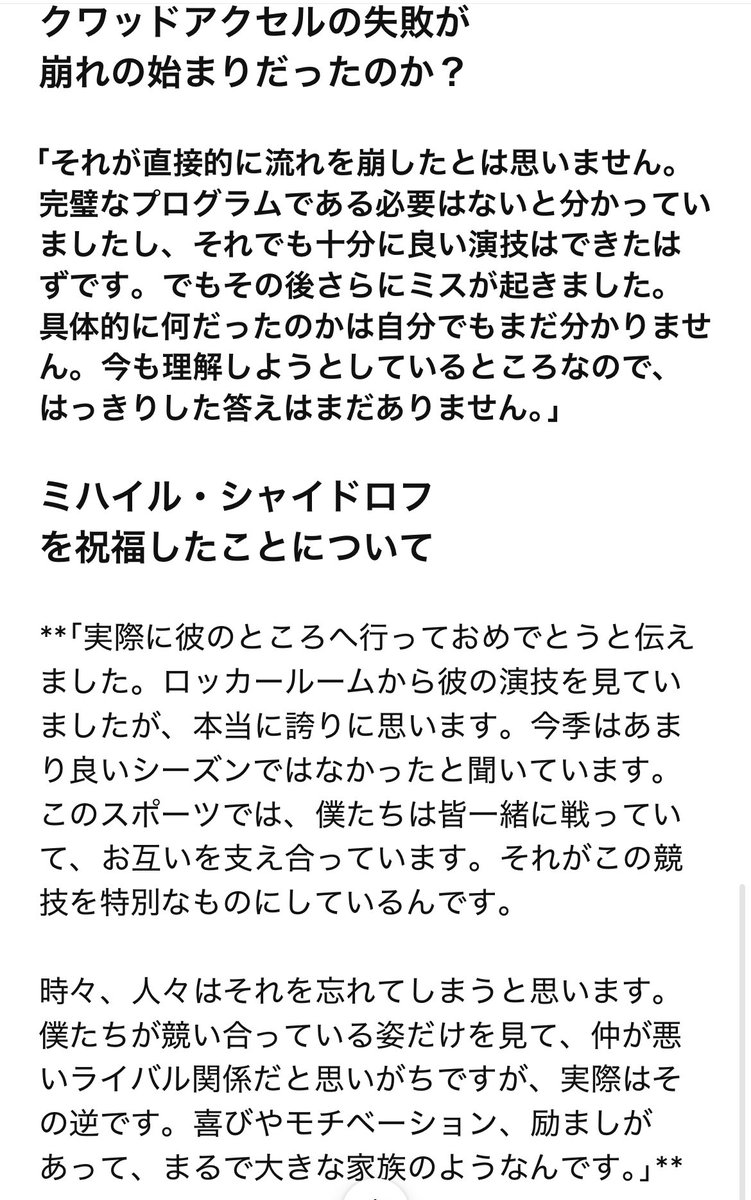 クワッドアクセルの失敗が崩れの始まりだったのか？

「それが直接的に流れを崩したとは思いません。完璧なプログラムである必要はないと分かっていましたし、それでも十分に良い演技はできたはずです。でもその後さらにミスが起きました。具体的に何だったのかは自分でもまだ分かりません。今も理解しようとしているところなので、はっきりした答えはまだありません。」

ミハイル・シャイドロフを祝福したことについて

**「実際に彼のところへ行っておめでとうと伝えました。ロッカールームから彼の演技を見ていましたが、本当に誇りに思います。今季はあまり良いシーズンではなかったと聞いています。このスポーツでは、僕たちは皆一緒に戦っていて、お互いを支え合っています。それがこの競技を特別なものにしているんです。

時々、人々はそれを忘れてしまうと思います。僕たちが競い合っている姿だけを見て、仲が悪いライバル関係だと思いがちですが、実際はその逆です。喜びやモチベーション、励ましがあって、まるで大きな家族のようなんです。」**